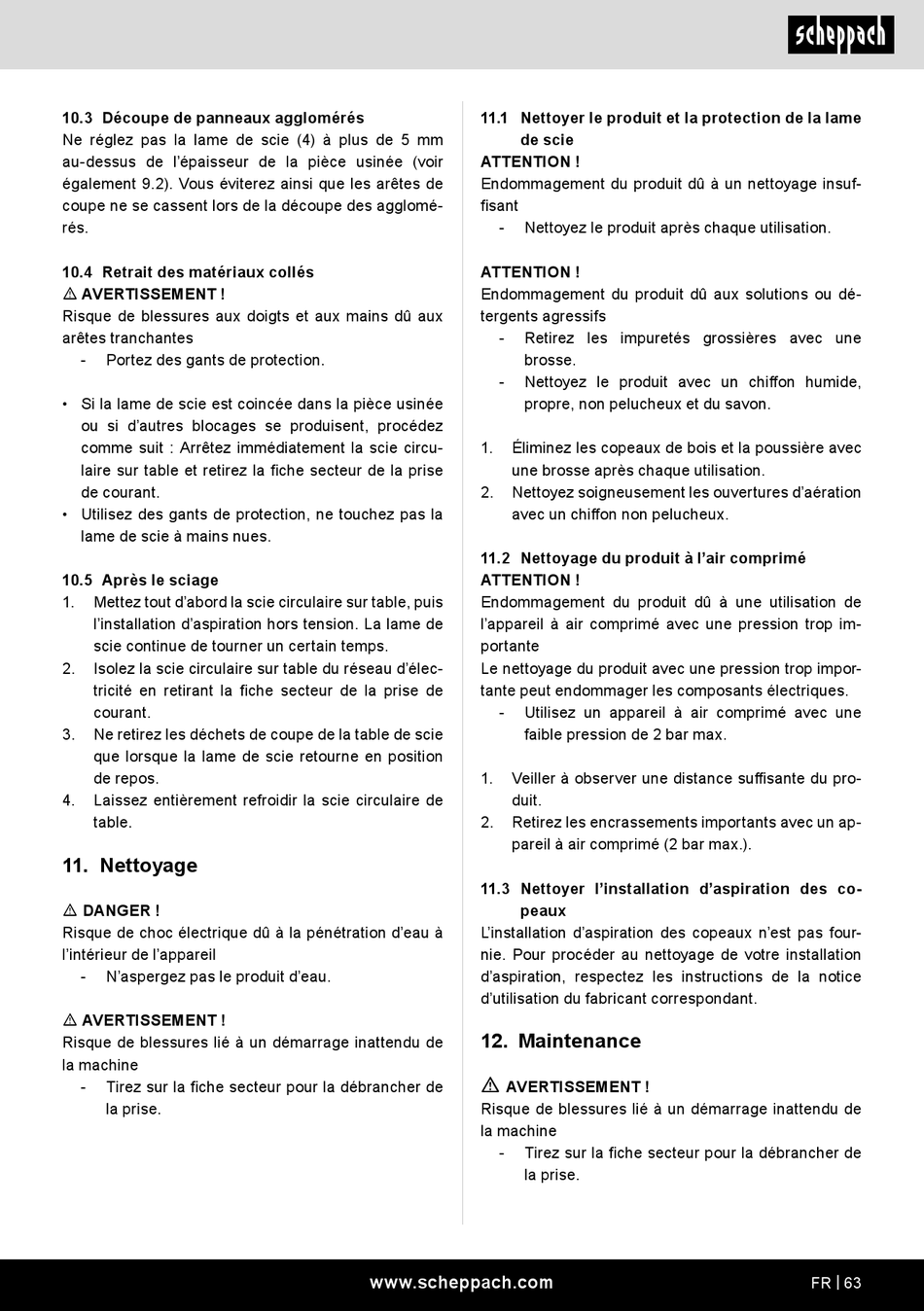 scheppach

10.3 Découpe de panneaux agglomérés
Ne réglez pas la lame de scie (4) à plus de 5 mm au-dessus de l'épaisseur de la pièce usinée (voir également 9.2). Vous éviterez ainsi que les arêtes de coupe ne se cassent lors de la découpe des agglomérés.

10.4 Retrait des matériaux collés
⚠ AVERTISSEMENT !
Risque de blessures aux doigts et aux mains dû aux arêtes tranchantes
- Portez des gants de protection.

• Si la lame de scie est coincée dans la pièce usinée ou si d'autres blocages se produisent, procédez comme suit : Arrêtez immédiatement la scie circulaire sur table et retirez la fiche secteur de la prise de courant.
• Utilisez des gants de protection, ne touchez pas la lame de scie à mains nues.

10.5 Après le sciage
1. Mettez tout d'abord la scie circulaire sur table, puis l'installation d'aspiration hors tension. La lame de scie continue de tourner un certain temps.
2. Isolez la scie circulaire sur table du réseau d'électricité en retirant la fiche secteur de la prise de courant.
3. Ne retirez les déchets de coupe de la table de scie que lorsque la lame de scie retourne en position de repos.
4. Laissez entièrement refroidir la scie circulaire de table.

11. Nettoyage

⚠ DANGER !
Risque de choc électrique dû à la pénétration d'eau à l'intérieur de l'appareil
- N'aspergez pas le produit d'eau.

⚠ AVERTISSEMENT !
Risque de blessures lié à un démarrage inattendu de la machine
- Tirez sur la fiche secteur pour la débrancher de la prise.

11.1 Nettoyer le produit et la protection de la lame de scie
ATTENTION !
Endommagement du produit dû à un nettoyage insuffisant
- Nettoyez le produit après chaque utilisation.

ATTENTION !
Endommagement du produit dû aux solutions ou détergents agressifs
- Retirez les impuretés grossières avec une brosse.
- Nettoyez le produit avec un chiffon humide, propre, non pelucheux et du savon.

1. Éliminez les copeaux de bois et la poussière avec une brosse après chaque utilisation.
2. Nettoyez soigneusement les ouvertures d'aération avec un chiffon non pelucheux.

11.2 Nettoyage du produit à l'air comprimé
ATTENTION !
Endommagement du produit dû à une utilisation de l'appareil à air comprimé avec une pression trop importante
Le nettoyage du produit avec une pression trop importante peut endommager les composants électriques.
- Utilisez un appareil à air comprimé avec une faible pression de 2 bar max.

1. Veiller à observer une distance suffisante du produit.
2. Retirez les encrassements importants avec un appareil à air comprimé (2 bar max.).

11.3 Nettoyer l'installation d'aspiration des copeaux
L'installation d'aspiration des copeaux n'est pas fournie. Pour procéder au nettoyage de votre installation d'aspiration, respectez les instructions de la notice d'utilisation du fabricant correspondant.

12. Maintenance

⚠ AVERTISSEMENT !
Risque de blessures lié à un démarrage inattendu de la machine
- Tirez sur la fiche secteur pour la débrancher de la prise.

www.scheppach.com
FR | 63